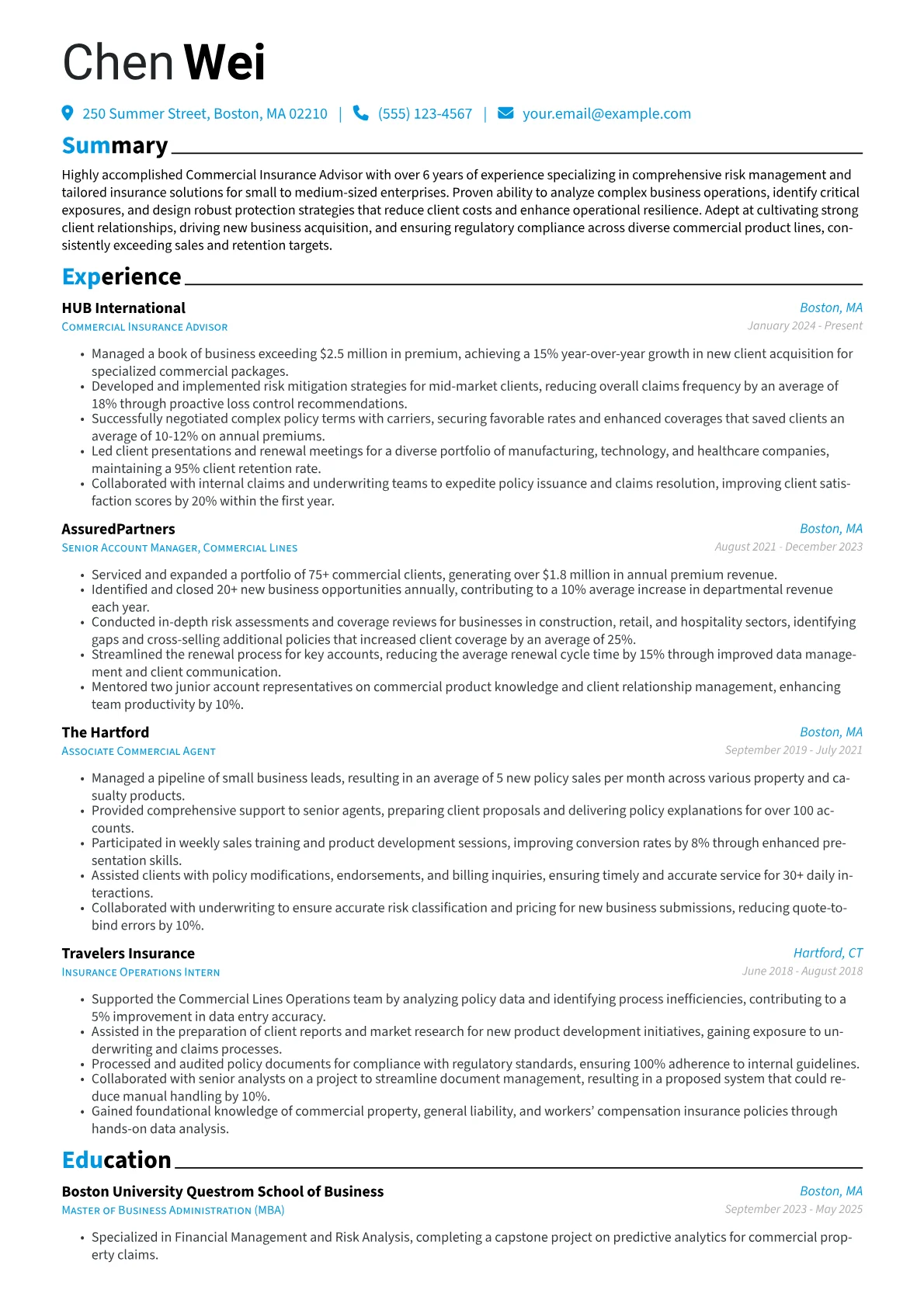 Chen Wei

250 Summer Street, Boston, MA 02210 | (555) 123-4567 | your.email@example.com

Summary

Highly accomplished Commercial Insurance Advisor with over 6 years of experience specializing in comprehensive risk management and tailored insurance solutions for small to medium-sized enterprises. Proven ability to analyze complex business operations, identify critical exposures, and design robust protection strategies that reduce client costs and enhance operational resilience. Adept at cultivating strong client relationships, driving new business acquisition, and ensuring regulatory compliance across diverse commercial product lines, consistently exceeding sales and retention targets.

Experience

HUB International
Boston, MA
Commercial Insurance Advisor
January 2024 - Present

• Managed a book of business exceeding $2.5 million in premium, achieving a 15% year-over-year growth in new client acquisition for specialized commercial packages.
• Developed and implemented risk mitigation strategies for mid-market clients, reducing overall claims frequency by an average of 18% through proactive loss control recommendations.
• Successfully negotiated complex policy terms with carriers, securing favorable rates and enhanced coverages that saved clients an average of 10-12% on annual premiums.
• Led client presentations and renewal meetings for a diverse portfolio of manufacturing, technology, and healthcare companies, maintaining a 95% client retention rate.
• Collaborated with internal claims and underwriting teams to expedite policy issuance and claims resolution, improving client satisfaction scores by 20% within the first year.

AssuredPartners
Boston, MA
Senior Account Manager, Commercial Lines
August 2021 - December 2023

• Serviced and expanded a portfolio of 75+ commercial clients, generating over $1.8 million in annual premium revenue.
• Identified and closed 20+ new business opportunities annually, contributing to a 10% average increase in departmental revenue each year.
• Conducted in-depth risk assessments and coverage reviews for businesses in construction, retail, and hospitality sectors, identifying gaps and cross-selling additional policies that increased client coverage by an average of 25%.
• Streamlined the renewal process for key accounts, reducing the average renewal cycle time by 15% through improved data management and client communication.
• Mentored two junior account representatives on commercial product knowledge and client relationship management, enhancing team productivity by 10%.

The Hartford
Boston, MA
Associate Commercial Agent
September 2019 - July 2021

• Managed a pipeline of small business leads, resulting in an average of 5 new policy sales per month across various property and casualty products.
• Provided comprehensive support to senior agents, preparing client proposals and delivering policy explanations for over 100 accounts.
• Participated in weekly sales training and product development sessions, improving conversion rates by 8% through enhanced presentation skills.
• Assisted clients with policy modifications, endorsements, and billing inquiries, ensuring timely and accurate service for 30+ daily interactions.
• Collaborated with underwriting to ensure accurate risk classification and pricing for new business submissions, reducing quote-to-bind errors by 10%.

Travelers Insurance
Hartford, CT
Insurance Operations Intern
June 2018 - August 2018

• Supported the Commercial Lines Operations team by analyzing policy data and identifying process inefficiencies, contributing to a 5% improvement in data entry accuracy.
• Assisted in the preparation of client reports and market research for new product development initiatives, gaining exposure to underwriting and claims processes.
• Processed and audited policy documents for compliance with regulatory standards, ensuring 100% adherence to internal guidelines.
• Collaborated with senior analysts on a project to streamline document management, resulting in a proposed system that could reduce manual handling by 10%.
• Gained foundational knowledge of commercial property, general liability, and workers' compensation insurance policies through hands-on data analysis.

Education

Boston University Questrom School of Business
Boston, MA
Master of Business Administration (MBA)
September 2023 - May 2025

• Specialized in Financial Management and Risk Analysis, completing a capstone project on predictive analytics for commercial property claims.